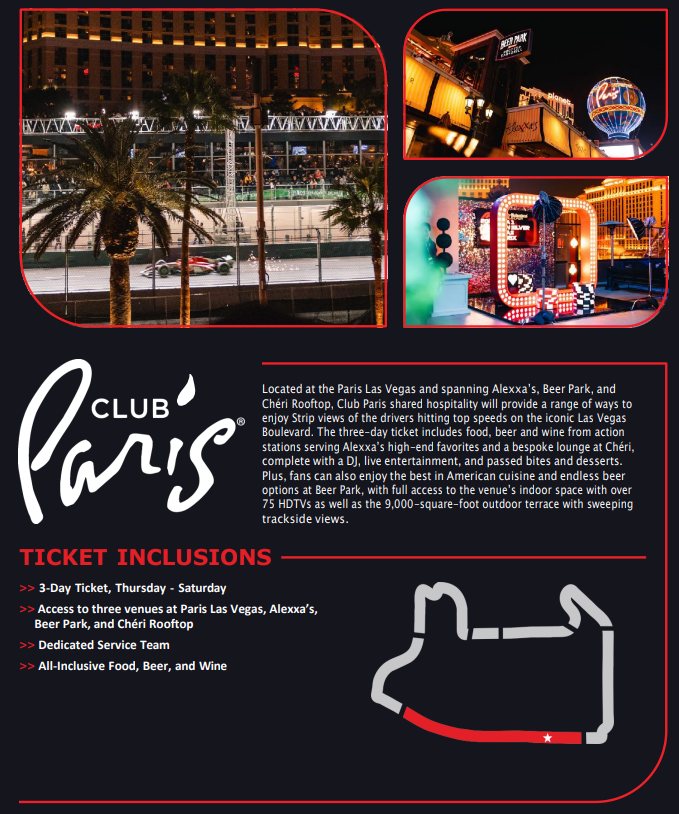 BEER PARK

Paris

Alexxa's

CLUB Paris®

Located at the Paris Las Vegas and spanning Alexxa's, Beer Park, and Chéri Rooftop, Club Paris shared hospitality will provide a range of ways to enjoy Strip views of the drivers hitting top speeds on the iconic Las Vegas Boulevard. The three-day ticket includes food, beer and wine from action stations serving Alexxa's high-end favorites and a bespoke lounge at Chéri, complete with a DJ, live entertainment, and passed bites and desserts. Plus, fans can also enjoy the best in American cuisine and endless beer options at Beer Park, with full access to the venue's indoor space with over 75 HDTVs as well as the 9,000-square-foot outdoor terrace with sweeping trackside views.

TICKET INCLUSIONS

>> 3-Day Ticket, Thursday - Saturday

>> Access to three venues at Paris Las Vegas, Alexxa's, Beer Park, and Chéri Rooftop

>> Dedicated Service Team

>> All-Inclusive Food, Beer, and Wine